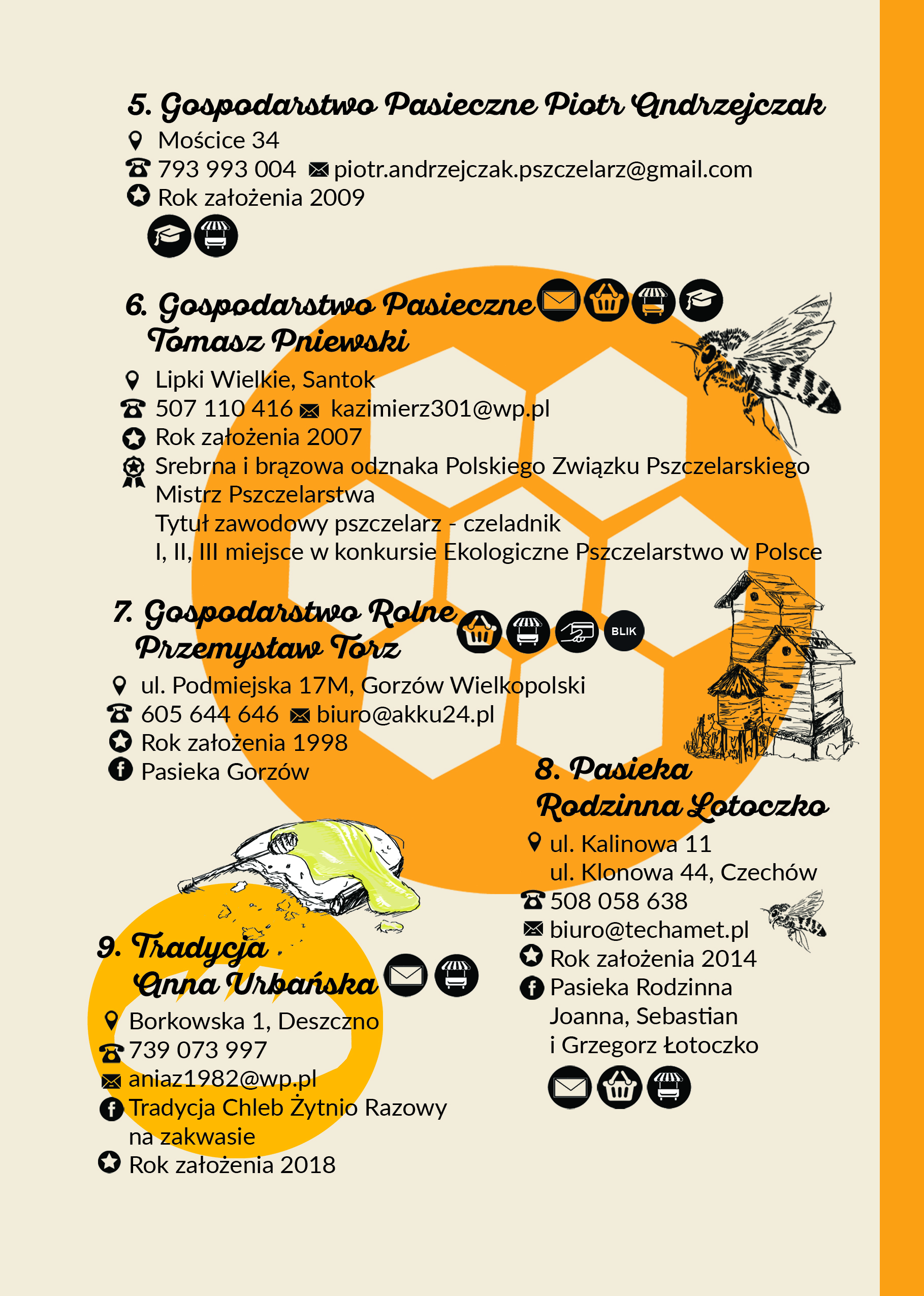 5. Gospodarstwo Pasieczne Piotr Andrzejczak

Mościce 34
793 993 004 piotr.andrzejczak.pszczelarz@gmail.com
Rok założenia 2009

6. Gospodarstwo Pasieczne Tomasz Pniewski

Lipki Wielkie, Santok
507 110 416 kazimierz301@wp.pl
Rok założenia 2007
Srebrna i brązowa odznaka Polskiego Związku Pszczelarskiego
Mistrz Pszczelarstwa
Tytuł zawodowy pszczelarz - czeladnik
I, II, III miejsce w konkursie Ekologiczne Pszczelarstwo w Polsce

7. Gospodarstwo Rolne Przemysław Torz

BLIK

ul. Podmiejska 17M, Gorzów Wielkopolski
605 644 646 biuro@akku24.pl
Rok założenia 1998
Pasieka Gorzów

8. Pasieka Rodzinna Łotoczko

ul. Kalinowa 11
ul. Klonowa 44, Czechów
508 058 638
biuro@techamet.pl
Rok założenia 2014
Pasieka Rodzinna Joanna, Sebastian i Grzegorz Łotoczko

9. Tradycja Anna Urbańska

Borkowska 1, Deszczno
739 073 997
aniaz1982@wp.pl
Tradycja Chleb Żytnio Razowy na zakwasie
Rok założenia 2018